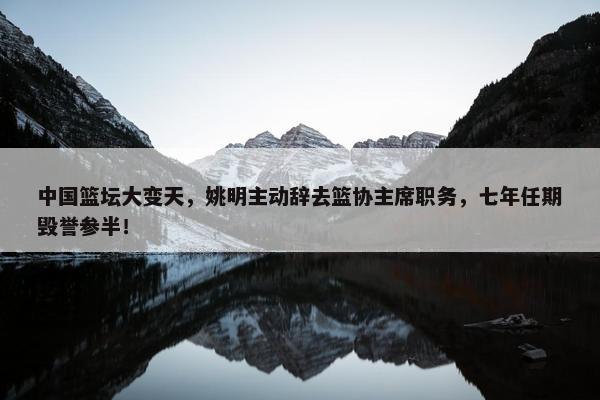 中国篮坛大变天，姚明主动辞去篮协主席职务，七年任期毁誉参半！